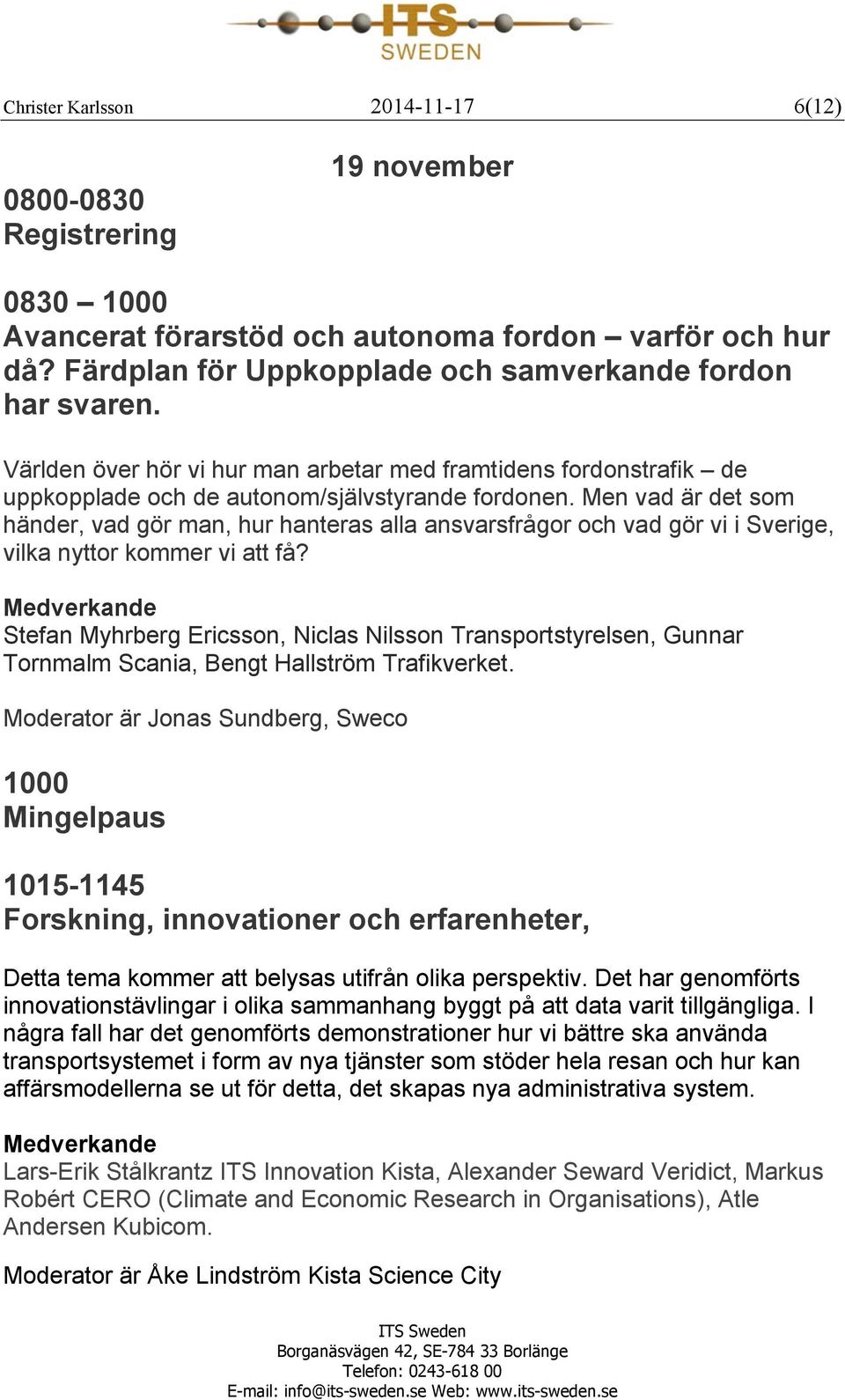 ITS SWEDEN

Christer Karlsson 2014-11-17 6(12)

19 november

0800-0830
Registrering

0830 – 1000
Avancerat förarstöd och autonoma fordon – varför och hur då? Färdplan för Uppkopplade och samverkande fordon har svaren.

Världen över hör vi hur man arbetar med framtidens fordonstrafik – de uppkopplade och de autonom/självstyrande fordonen. Men vad är det som händer, vad gör man, hur hanteras alla ansvarsfrågor och vad gör vi i Sverige, vilka nyttor kommer vi att få?

Medverkande
Stefan Myhrberg Ericsson, Niclas Nilsson Transportstyrelsen, Gunnar Tornmalm Scania, Bengt Hallström Trafikverket.

Moderator är Jonas Sundberg, Sweco

1000
Mingelpaus

1015-1145
Forskning, innovationer och erfarenheter,

Detta tema kommer att belysas utifrån olika perspektiv. Det har genomförts innovationstävlingar i olika sammanhang byggt på att data varit tillgängliga. I några fall har det genomförts demonstrationer hur vi bättre ska använda transportsystemet i form av nya tjänster som stöder hela resan och hur kan affärsmodellerna se ut för detta, det skapas nya administrativa system.

Medverkande
Lars-Erik Stålkrantz ITS Innovation Kista, Alexander Seward Veridict, Markus Robért CERO (Climate and Economic Research in Organisations), Atle Andersen Kubicom.

Moderator är Åke Lindström Kista Science City

ITS Sweden
Borganäsvägen 42, SE-784 33 Borlänge
Telefon: 0243-618 00
E-mail: info@its-sweden.se Web: www.its-sweden.se